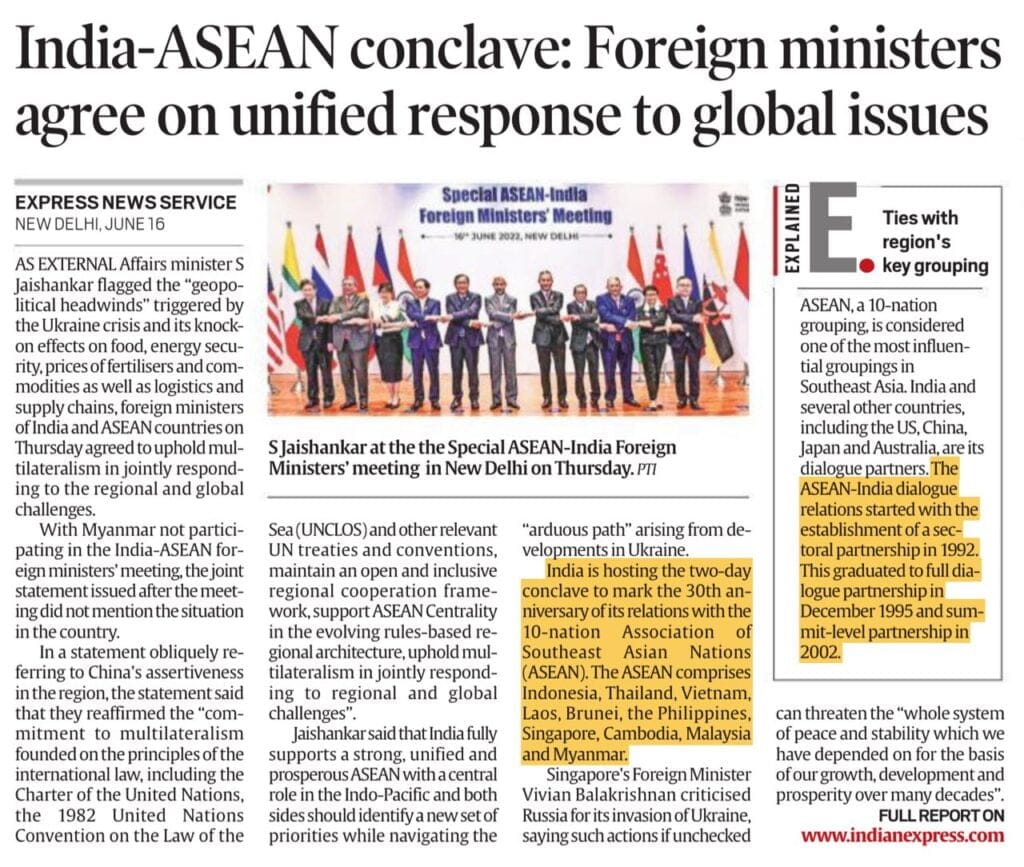 India-ASEAN conclave: Foreign ministers agree on unified response to global issues

EXPRESS NEWS SERVICE
NEW DELHI, JUNE 16

AS EXTERNAL Affairs minister S Jaishankar flagged the "geopolitical headwinds" triggered by the Ukraine crisis and its knock-on effects on food, energy security, prices of fertilisers and commodities as well as logistics and supply chains, foreign ministers of India and ASEAN countries on Thursday agreed to uphold multilateralism in jointly responding to the regional and global challenges.

With Myanmar not participating in the India-ASEAN foreign ministers' meeting, the joint statement issued after the meeting did not mention the situation in the country.

In a statement obliquely referring to China's assertiveness in the region, the statement said that they reaffirmed the "commitment to multilateralism founded on the principles of the international law, including the Charter of the United Nations, the 1982 United Nations Convention on the Law of the Sea (UNCLOS) and other relevant UN treaties and conventions, maintain an open and inclusive regional cooperation framework, support ASEAN Centrality in the evolving rules-based regional architecture, uphold multilateralism in jointly responding to regional and global challenges".

Jaishankar said that India fully supports a strong, unified and prosperous ASEAN with a central role in the Indo-Pacific and both sides should identify a new set of priorities while navigating the "arduous path" arising from developments in Ukraine.

India is hosting the two-day conclave to mark the 30th anniversary of its relations with the 10-nation Association of Southeast Asian Nations (ASEAN). The ASEAN comprises Indonesia, Thailand, Vietnam, Laos, Brunei, the Philippines, Singapore, Cambodia, Malaysia and Myanmar.

Singapore's Foreign Minister Vivian Balakrishnan criticised Russia for its invasion of Ukraine, saying such actions if unchecked can threaten the "whole system of peace and stability which we have depended on for the basis of our growth, development and prosperity over many decades".

FULL REPORT ON
www.indianexpress.com

Special ASEAN-India Foreign Ministers' Meeting
16th JUNE 2022, NEW DELHI

S Jaishankar at the the Special ASEAN-India Foreign Ministers' meeting in New Delhi on Thursday. PTI

EXPLAINED
E.
Ties with region's key grouping

ASEAN, a 10-nation grouping, is considered one of the most influential groupings in Southeast Asia. India and several other countries, including the US, China, Japan and Australia, are its dialogue partners. The ASEAN-India dialogue relations started with the establishment of a sectoral partnership in 1992. This graduated to full dialogue partnership in December 1995 and summit-level partnership in 2002.